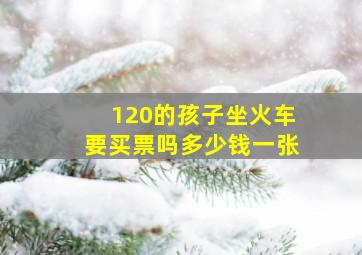 120的孩子坐火车
要买票吗多少钱一张